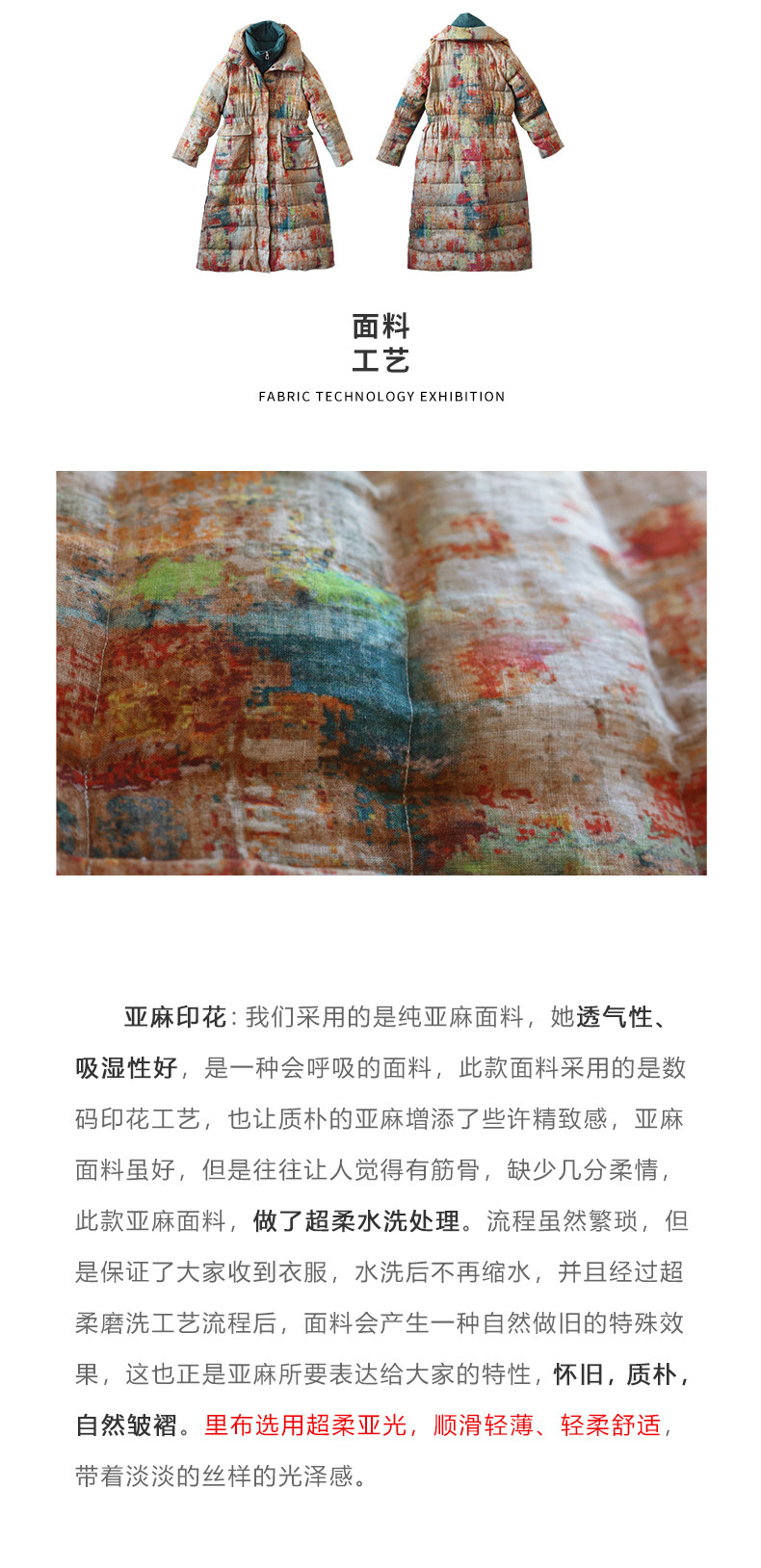 面料
工艺

FABRIC TECHNOLOGY EXHIBITION

亚麻印花：我们采用的是纯亚麻面料，她透气性、吸湿性好，是一种会呼吸的面料，此款面料采用的是数码印花工艺，也让质朴的亚麻增添了些许精致感，亚麻面料虽好，但是往往让人觉得有筋骨，缺少几分柔情，此款亚麻面料，做了超柔水洗处理。流程虽然繁琐，但是保证了大家收到衣服，水洗后不再缩水，并且经过超柔磨洗工艺流程后，面料会产生一种自然做旧的特殊效果，这也正是亚麻所要表达给大家的特性，怀旧，质朴，自然皱褶。里布选用超柔亚光，顺滑轻薄、轻柔舒适，带着淡淡的丝样的光泽感。